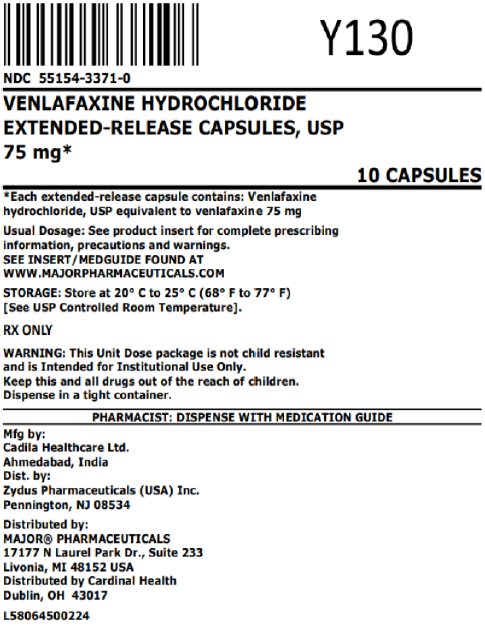 Y130

NDC 55154-3371-0

VENLAFAXINE HYDROCHLORIDE EXTENDED-RELEASE CAPSULES, USP 75 mg*

10 CAPSULES

*Each extended-release capsule contains: Venlafaxine hydrochloride, USP equivalent to venlafaxine 75 mg

Usual Dosage: See product insert for complete prescribing information, precautions and warnings.
SEE INSERT/MEDGUIDE FOUND AT WWW.MAJORPHARMACEUTICALS.COM

STORAGE: Store at 20° C to 25° C (68° F to 77° F) [See USP Controlled Room Temperature].

RX ONLY

WARNING: This Unit Dose package is not child resistant and is Intended for Institutional Use Only.
Keep this and all drugs out of the reach of children.
Dispense in a tight container.

PHARMACIST: DISPENSE WITH MEDICATION GUIDE

Mfg by:
Cadila Healthcare Ltd.
Ahmedabad, India
Dist. by:
Zydus Pharmaceuticals (USA) Inc.
Pennington, NJ 08534

Distributed by:
MAJOR® PHARMACEUTICALS
17177 N Laurel Park Dr., Suite 233
Livonia, MI 48152 USA
Distributed by Cardinal Health
Dublin, OH 43017

L58064500224